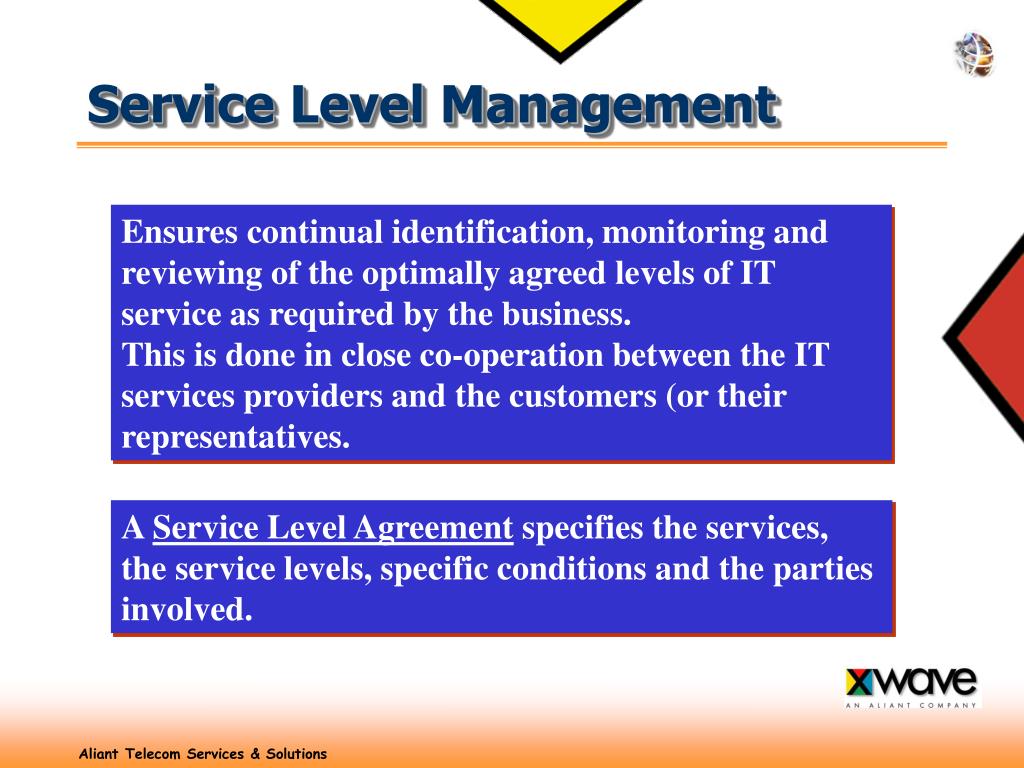 Service Level Management

Ensures continual identification, monitoring and reviewing of the optimally agreed levels of IT service as required by the business.
This is done in close co-operation between the IT services providers and the customers (or their representatives.

A Service Level Agreement specifies the services, the service levels, specific conditions and the parties involved.

xwave
AN ALIANT COMPANY

Aliant Telecom Services & Solutions